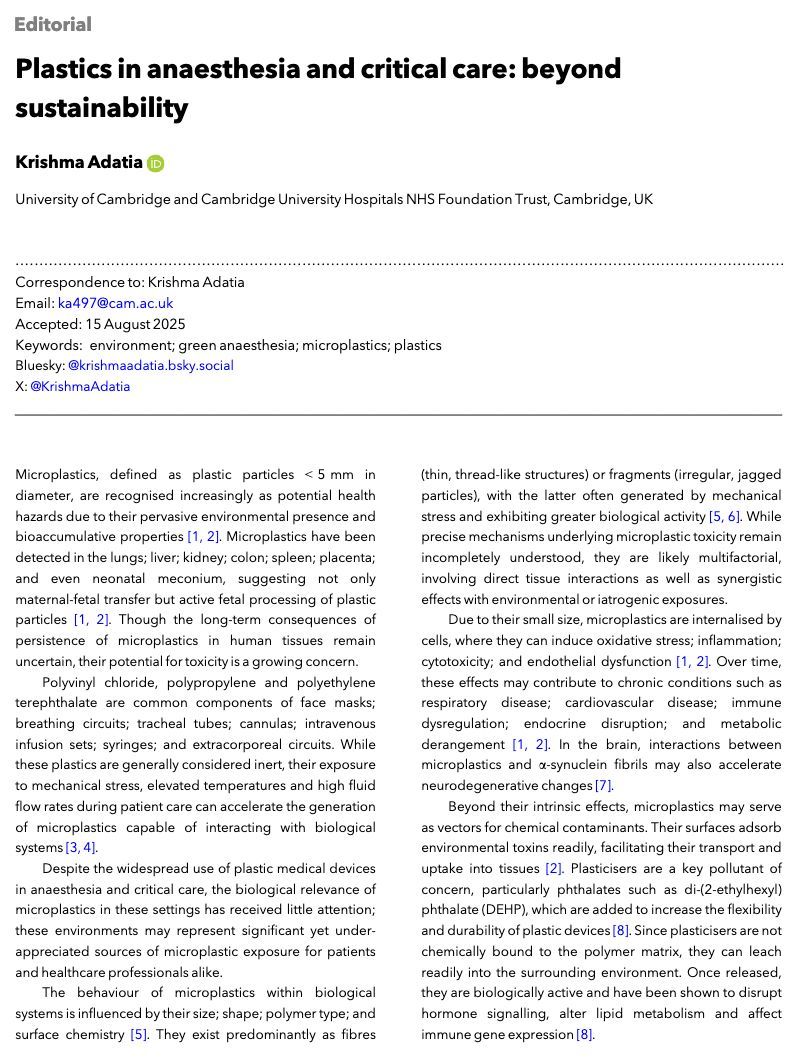 Editorial

Plastics in anaesthesia and critical care: beyond sustainability

Krishma Adatia

University of Cambridge and Cambridge University Hospitals NHS Foundation Trust, Cambridge, UK

Correspondence to: Krishma Adatia
Email: ka497@cam.ac.uk
Accepted: 15 August 2025
Keywords: environment; green anaesthesia; microplastics; plastics
Bluesky: @krishmaadatia.bsky.social
X: @KrishmaAdatia

Microplastics, defined as plastic particles < 5 mm in diameter, are recognised increasingly as potential health hazards due to their pervasive environmental presence and bioaccumulative properties [1, 2]. Microplastics have been detected in the lungs; liver; kidney; colon; spleen; placenta; and even neonatal meconium, suggesting not only maternal-fetal transfer but active fetal processing of plastic particles [1, 2]. Though the long-term consequences of persistence of microplastics in human tissues remain uncertain, their potential for toxicity is a growing concern.

Polyvinyl chloride, polypropylene and polyethylene terephthalate are common components of face masks; breathing circuits; tracheal tubes; cannulas; intravenous infusion sets; syringes; and extracorporeal circuits. While these plastics are generally considered inert, their exposure to mechanical stress, elevated temperatures and high fluid flow rates during patient care can accelerate the generation of microplastics capable of interacting with biological systems [3, 4].

Despite the widespread use of plastic medical devices in anaesthesia and critical care, the biological relevance of microplastics in these settings has received little attention; these environments may represent significant yet underappreciated sources of microplastic exposure for patients and healthcare professionals alike.

The behaviour of microplastics within biological systems is influenced by their size; shape; polymer type; and surface chemistry [5]. They exist predominantly as fibres (thin, thread-like structures) or fragments (irregular, jagged particles), with the latter often generated by mechanical stress and exhibiting greater biological activity [5, 6]. While precise mechanisms underlying microplastic toxicity remain incompletely understood, they are likely multifactorial, involving direct tissue interactions as well as synergistic effects with environmental or iatrogenic exposures.

Due to their small size, microplastics are internalised by cells, where they can induce oxidative stress; inflammation; cytotoxicity; and endothelial dysfunction [1, 2]. Over time, these effects may contribute to chronic conditions such as respiratory disease; cardiovascular disease; immune dysregulation; endocrine disruption; and metabolic derangement [1, 2]. In the brain, interactions between microplastics and α-synuclein fibrils may also accelerate neurodegenerative changes [7].

Beyond their intrinsic effects, microplastics may serve as vectors for chemical contaminants. Their surfaces adsorb environmental toxins readily, facilitating their transport and uptake into tissues [2]. Plasticisers are a key pollutant of concern, particularly phthalates such as di-(2-ethylhexyl) phthalate (DEHP), which are added to increase the flexibility and durability of plastic devices [8]. Since plasticisers are not chemically bound to the polymer matrix, they can leach readily into the surrounding environment. Once released, they are biologically active and have been shown to disrupt hormone signalling, alter lipid metabolism and affect immune gene expression [8].